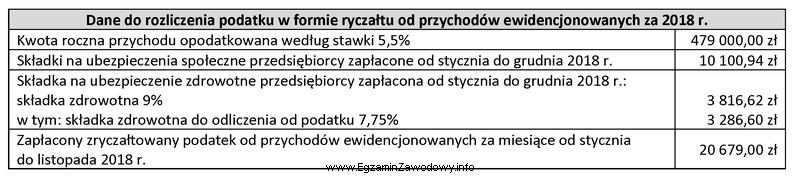 | Dane do rozliczenia podatku w formie ryczałtu od przychodów ewidencjonowanych za 2018 r. | |
|---|---|
| Kwota roczna przychodu opodatkowana według stawki 5,5% | 479 000,00 zł |
| Składki na ubezpieczenia społeczne przedsiębiorcy zapłacone od stycznia do grudnia 2018 r. | 10 100,94 zł |
| Składka na ubezpieczenie zdrowotne przedsiębiorcy zapłacona od stycznia do grudnia 2018 r.: składka zdrowotna 9% w tym: składka zdrowotna do odliczenia od podatku 7,75% | 3 816,62 zł 3 286,60 zł |
| Zapłacony zryczałtowany podatek od przychodów ewidencjonowanych za miesiące od stycznia do listopada 2018 r. | 20 679,00 zł |

www.EgzaminZawodowy.info